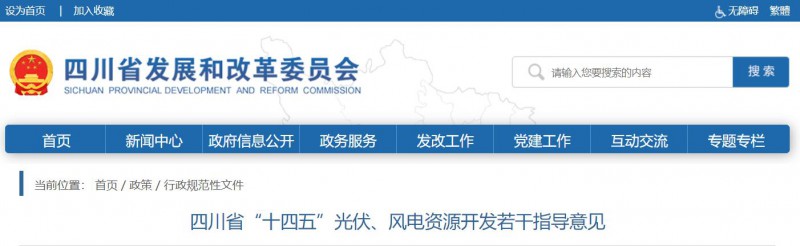 设为首页 | 加入收藏

无障碍 繁體

四川省发展和改革委员会
SICHUAN PROVINCIAL DEVELOPMENT AND REFORM COMMISSION

请输入您要搜索的内容

搜索

首页 新闻中心 政府信息公开 政务服务 发改工作 党建工作 互动交流 专题专栏

当前位置： 首页 / 政策 / 行政规范性文件

四川省“十四五”光伏、风电资源开发若干指导意见